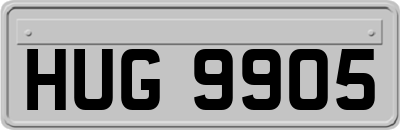 HUG 9905